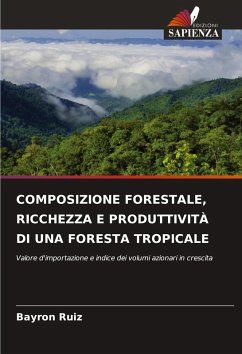 EDIZIONI
SAPIENZA

COMPOSIZIONE FORESTALE, RICCHEZZA E PRODUTTIVITÀ DI UNA FORESTA TROPICALE

Valore d'importazione e indice dei volumi azionari in crescita

Bayron Ruiz